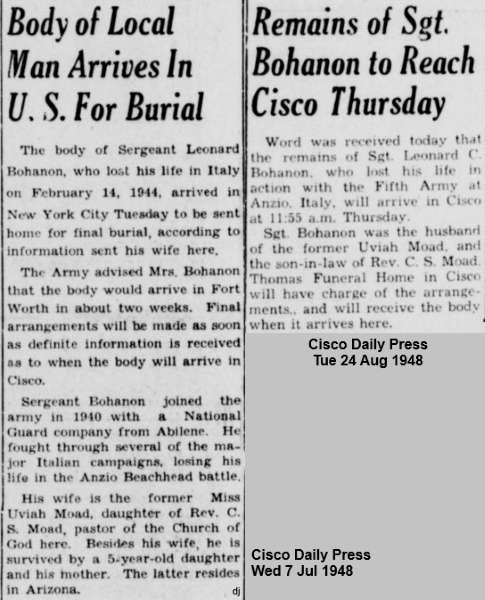 Body of Local Man Arrives In U. S. For Burial

The body of Sergeant Leonard Bohanon, who lost his life in Italy on February 14, 1944, arrived in New York City Tuesday to be sent home for final burial, according to information sent his wife here.

The Army advised Mrs. Bohanon that the body would arrive in Fort Worth in about two weeks. Final arrangements will be made as soon as definite information is received as to when the body will arrive in Cisco.

Sergeant Bohanon joined the army in 1940 with a National Guard company from Abilene. He fought through several of the major Italian campaigns, losing his life in the Anzio Beachhead battle.

His wife is the former Miss Uviah Moad, daughter of Rev. C. S. Moad, pastor of the Church of God here. Besides his wife, he is survived by a 5-year-old daughter and his mother. The latter resides in Arizona.

dj

Remains of Sgt. Bohanon to Reach Cisco Thursday

Word was received today that the remains of Sgt. Leonard C. Bohanon, who lost his life in action with the Fifth Army at Anzio, Italy, will arrive in Cisco at 11:55 a.m. Thursday.

Sgt. Bohanon was the husband of the former Uviah Moad, and the son-in-law of Rev. C. S. Moad. Thomas Funeral Home in Cisco will have charge of the arrangements., and will receive the body when it arrives here.

Cisco Daily Press
Tue 24 Aug 1948

Cisco Daily Press
Wed 7 Jul 1948